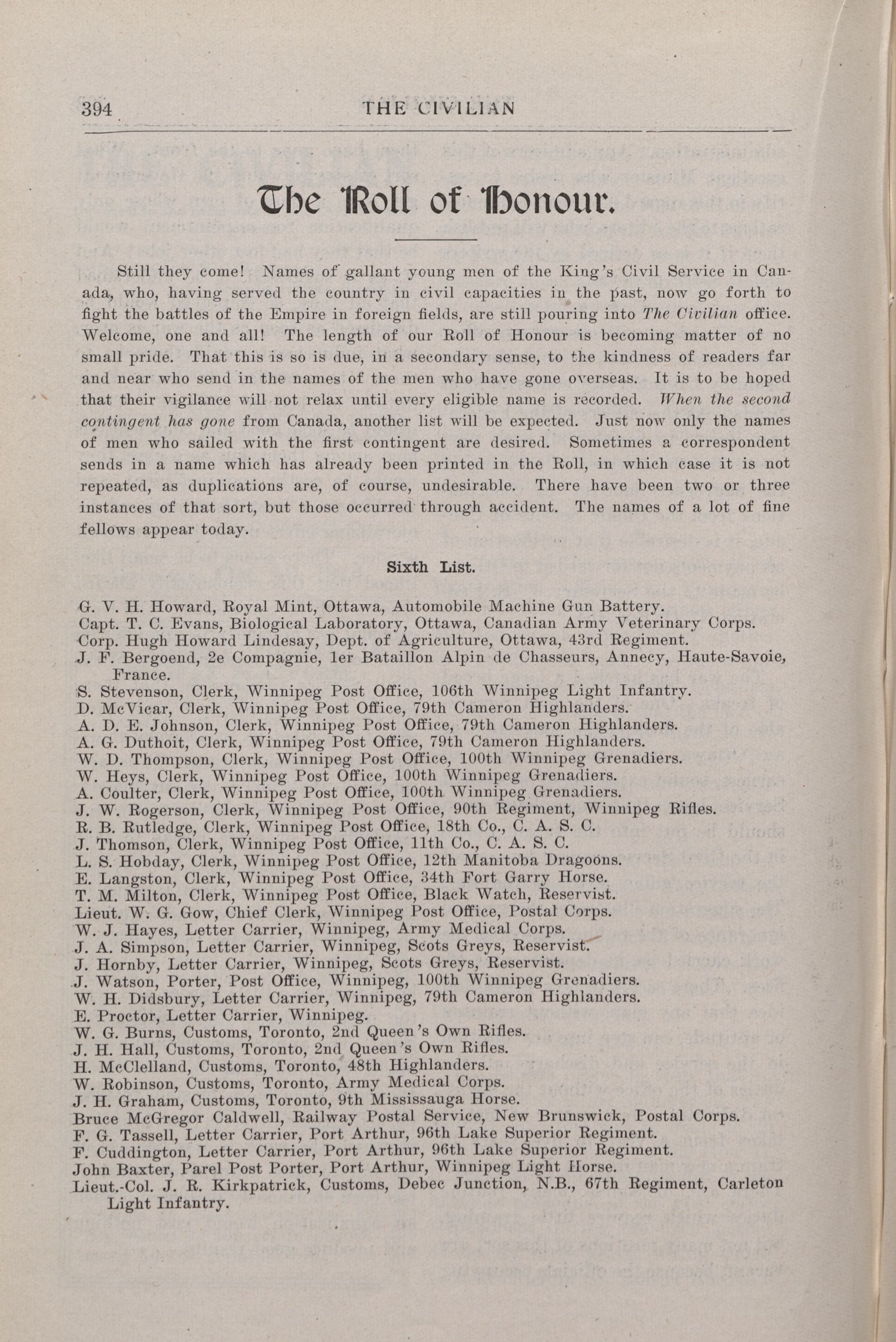 394 THE CIVILIAN

The Roll of Honour.

Still they come! Names of gallant young men of the King's Civil Service in Canada, who, having served the country in civil capacities in the past, now go forth to fight the battles of the Empire in foreign fields, are still pouring into The Civilian office. Welcome, one and all! The length of our Roll of Honour is becoming matter of no small pride. That this is so is due, in a secondary sense, to the kindness of readers far and near who send in the names of the men who have gone overseas. It is to be hoped that their vigilance will not relax until every eligible name is recorded. When the second contingent has gone from Canada, another list will be expected. Just now only the names of men who sailed with the first contingent are desired. Sometimes a correspondent sends in a name which has already been printed in the Roll, in which case it is not repeated, as duplications are, of course, undesirable. There have been two or three instances of that sort, but those occurred through accident. The names of a lot of fine fellows appear today.

Sixth List.

G. V. H. Howard, Royal Mint, Ottawa, Automobile Machine Gun Battery.
Capt. T. C. Evans, Biological Laboratory, Ottawa, Canadian Army Veterinary Corps.
Corp. Hugh Howard Lindesay, Dept. of Agriculture, Ottawa, 43rd Regiment.
J. F. Bergoend, 2e Compagnie, 1er Bataillon Alpin de Chasseurs, Annecy, Haute-Savoie, France.
S. Stevenson, Clerk, Winnipeg Post Office, 106th Winnipeg Light Infantry.
D. McVicar, Clerk, Winnipeg Post Office, 79th Cameron Highlanders.
A. D. E. Johnson, Clerk, Winnipeg Post Office, 79th Cameron Highlanders.
A. G. Duthoit, Clerk, Winnipeg Post Office, 79th Cameron Highlanders.
W. D. Thompson, Clerk, Winnipeg Post Office, 100th Winnipeg Grenadiers.
W. Heys, Clerk, Winnipeg Post Office, 100th Winnipeg Grenadiers.
A. Coulter, Clerk, Winnipeg Post Office, 100th Winnipeg Grenadiers.
J. W. Rogerson, Clerk, Winnipeg Post Office, 90th Regiment, Winnipeg Rifles.
R. B. Rutledge, Clerk, Winnipeg Post Office, 18th Co., C. A. S. C.
J. Thomson, Clerk, Winnipeg Post Office, 11th Co., C. A. S. C.
L. S. Hobday, Clerk, Winnipeg Post Office, 12th Manitoba Dragoons.
E. Langston, Clerk, Winnipeg Post Office, 34th Fort Garry Horse.
T. M. Milton, Clerk, Winnipeg Post Office, Black Watch, Reservist.
Lieut. W. G. Gow, Chief Clerk, Winnipeg Post Office, Postal Corps.
W. J. Hayes, Letter Carrier, Winnipeg, Army Medical Corps.
J. A. Simpson, Letter Carrier, Winnipeg, Scots Greys, Reservist.
J. Hornby, Letter Carrier, Winnipeg, Scots Greys, Reservist.
J. Watson, Porter, Post Office, Winnipeg, 100th Winnipeg Grenadiers.
W. H. Didsbury, Letter Carrier, Winnipeg, 79th Cameron Highlanders.
E. Proctor, Letter Carrier, Winnipeg.
W. G. Burns, Customs, Toronto, 2nd Queen's Own Rifles.
J. H. Hall, Customs, Toronto, 2nd Queen's Own Rifles.
H. McClelland, Customs, Toronto, 48th Highlanders.
W. Robinson, Customs, Toronto, Army Medical Corps.
J. H. Graham, Customs, Toronto, 9th Mississauga Horse.
Bruce McGregor Caldwell, Railway Postal Service, New Brunswick, Postal Corps.
F. G. Tassell, Letter Carrier, Port Arthur, 96th Lake Superior Regiment.
F. Cuddington, Letter Carrier, Port Arthur, 96th Lake Superior Regiment.
John Baxter, Parel Post Porter, Port Arthur, Winnipeg Light Horse.
Lieut.-Col. J. R. Kirkpatrick, Customs, Debec Junction, N.B., 67th Regiment, Carleton Light Infantry.